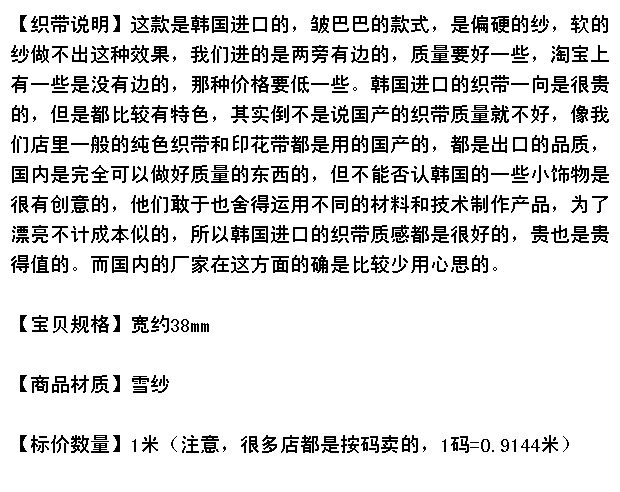 【织带说明】这款是韩国进口的，皱巴巴的款式，是偏硬的纱，软的纱做不出这种效果，我们进的是两旁有边的，质量要好一些，淘宝上有一些是没有边的，那种价格要低一些。韩国进口的织带一向是很贵的，但是都比较有特色，其实倒不是说国产的织带质量就不好，像我们店里一般的纯色织带和印花带都是用的国产的，都是出口的品质，国内是完全可以做好质量的东西的，但不能否认韩国的一些小饰物是很有创意的，他们敢于也舍得运用不同的材料和技术制作产品，为了漂亮不计成本似的，所以韩国进口的织带质感都是很好的，贵也是贵得值的。而国内的厂家在这方面的确是比较少用心思的。

【宝贝规格】宽约38mm

【商品材质】雪纱

【标价数量】1米（注意，很多店都是按码卖的，1码=0.9144米）